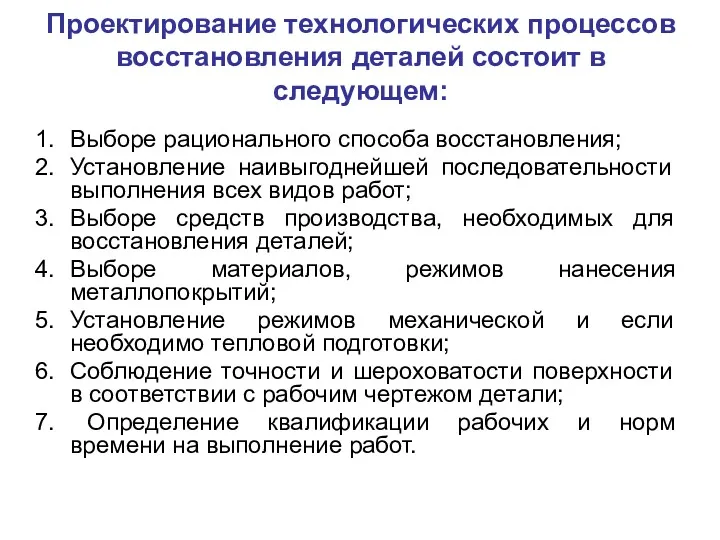 Проектирование технологических процессов восстановления деталей состоит в следующем:

1. Выборе рационального способа восстановления;
2. Установление наивыгоднейшей последовательности выполнения всех видов работ;
3. Выборе средств производства, необходимых для восстановления деталей;
4. Выборе материалов, режимов нанесения металлопокрытий;
5. Установление режимов механической и если необходимо тепловой подготовки;
6. Соблюдение точности и шероховатости поверхности в соответствии с рабочим чертежом детали;
7. Определение квалификации рабочих и норм времени на выполнение работ.